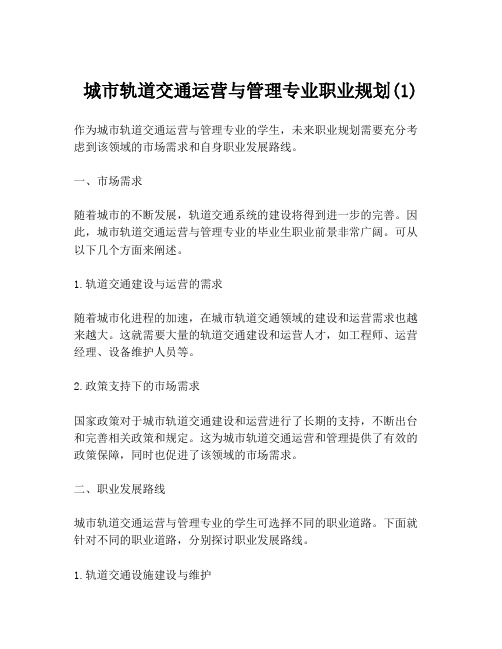 城市轨道交通运营与管理专业职业规划(1)

作为城市轨道交通运营与管理专业的学生，未来职业规划需要充分考虑到该领域的市场需求和自身职业发展路线。

一、市场需求

随着城市的不断发展，轨道交通系统的建设将得到进一步的完善。因此，城市轨道交通运营与管理专业的毕业生职业前景非常广阔。可从以下几个方面来阐述。

1.轨道交通建设与运营的需求

随着城市化进程的加速，在城市轨道交通领域的建设和运营需求也越来越大。这就需要大量的轨道交通建设和运营人才，如工程师、运营经理、设备维护人员等。

2.政策支持下的市场需求

国家政策对于城市轨道交通建设和运营进行了长期的支持，不断出台和完善相关政策和规定。这为城市轨道交通运营和管理提供了有效的政策保障，同时也促进了该领域的市场需求。

二、职业发展路线

城市轨道交通运营与管理专业的学生可选择不同的职业道路。下面就针对不同的职业道路，分别探讨职业发展路线。

1.轨道交通设施建设与维护